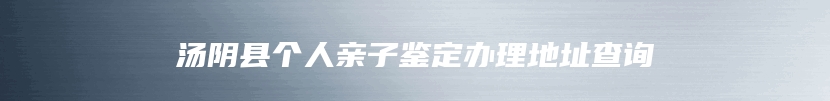 汤阴县个人亲子鉴定办理地址查询